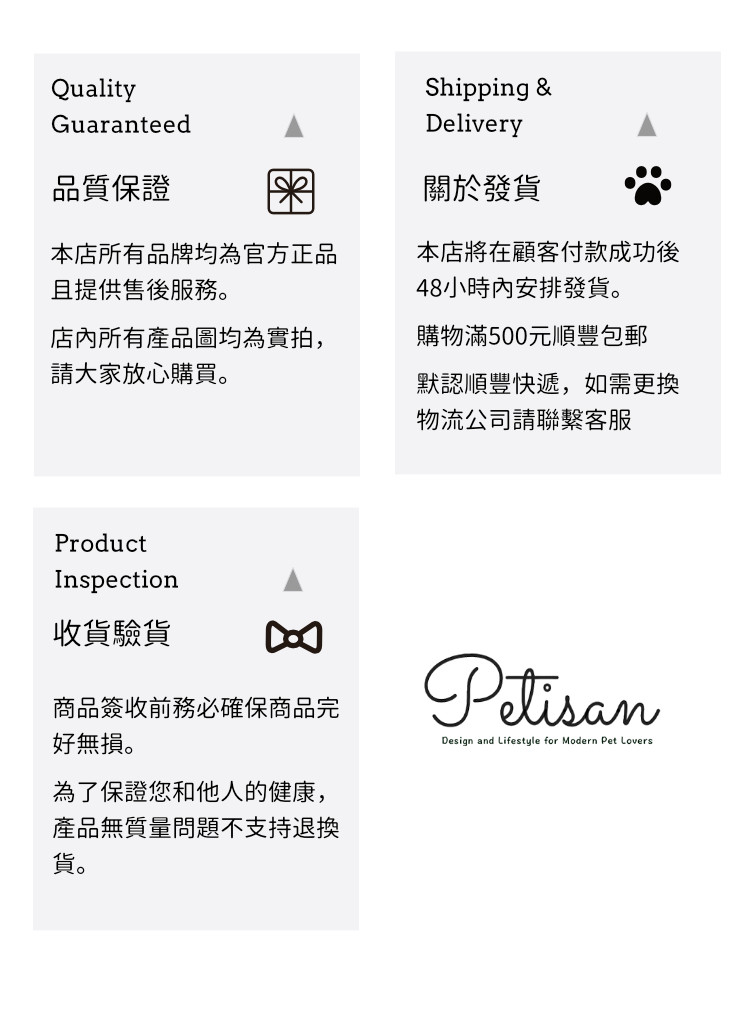 Quality
Guaranteed

品質保證

本店所有品牌均為官方正品且提供售後服務。

店內所有產品圖均為實拍，請大家放心購買。

Shipping &
Delivery

關於發貨

本店將在顧客付款成功後48小時內安排發貨。

購物滿500元順豐包郵

默認順豐快遞，如需更換物流公司請聯繫客服

Product
Inspection

收貨驗貨

商品簽收前務必確保商品完好無損。

為了保證您和他人的健康，產品無質量問題不支持退換貨。

Petisan
Design and Lifestyle for Modern Pet Lovers